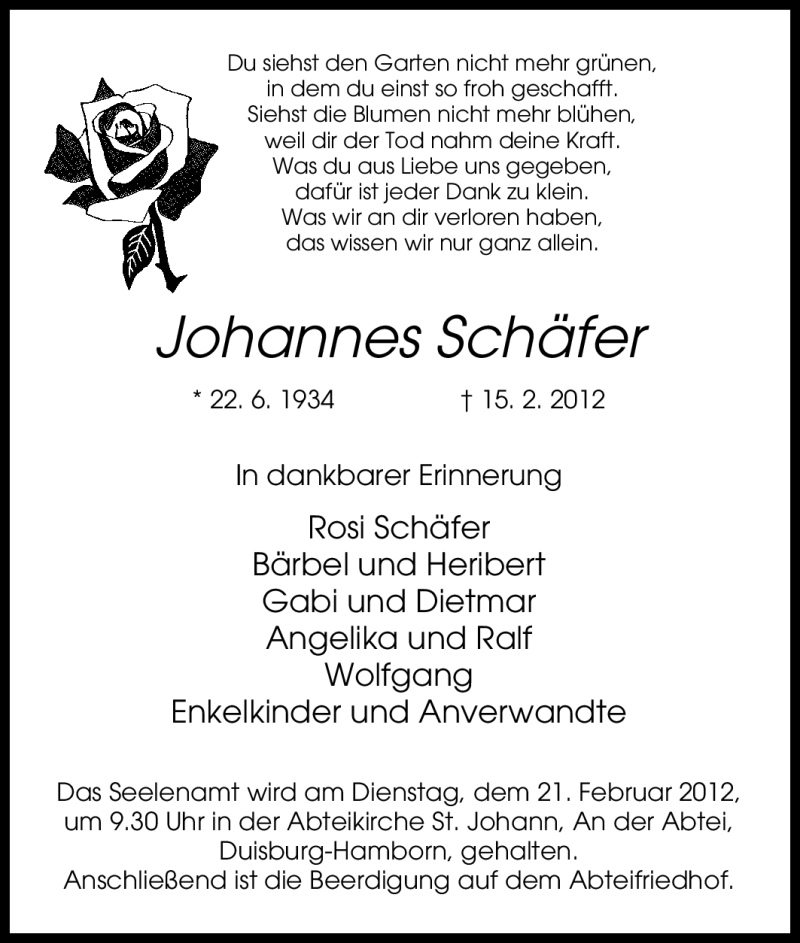 Du siehst den Garten nicht mehr grünen,
in dem du einst so froh geschafft.
Siehst die Blumen nicht mehr blühen,
weil dir der Tod nahm deine Kraft.
Was du aus Liebe uns gegeben,
dafür ist jeder Dank zu klein.
Was wir an dir verloren haben,
das wissen wir nur ganz allein.

Johannes Schäfer

* 22. 6. 1934 † 15. 2. 2012

In dankbarer Erinnerung

Rosi Schäfer
Bärbel und Heribert
Gabi und Dietmar
Angelika und Ralf
Wolfgang
Enkelkinder und Anverwandte

Das Seelenamt wird am Dienstag, dem 21. Februar 2012, um 9.30 Uhr in der Abteikirche St. Johann, An der Abtei, Duisburg-Hamborn, gehalten.
Anschließend ist die Beerdigung auf dem Abteifriedhof.